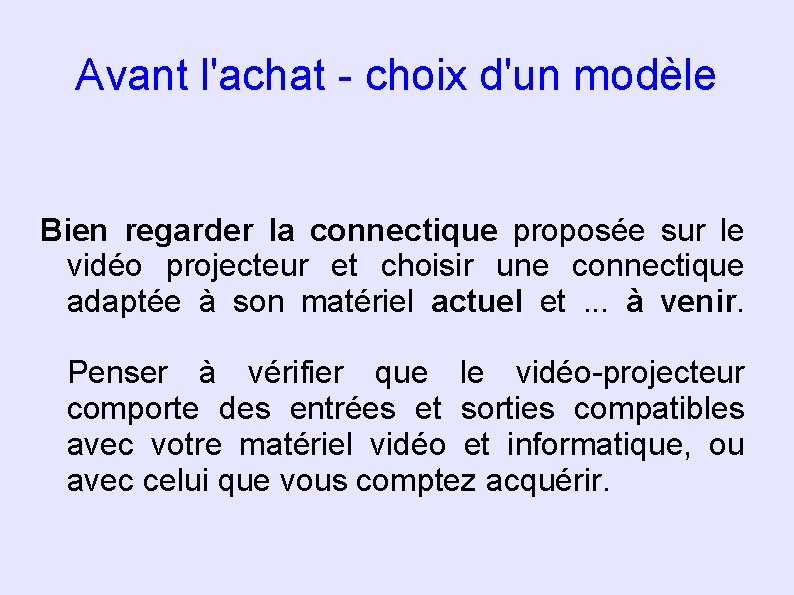 Avant l'achat - choix d'un modèle

Bien regarder la connectique proposée sur le vidéo projecteur et choisir une connectique adaptée à son matériel actuel et ... à venir.

Penser à vérifier que le vidéo-projecteur comporte des entrées et sorties compatibles avec votre matériel vidéo et informatique, ou avec celui que vous comptez acquérir.